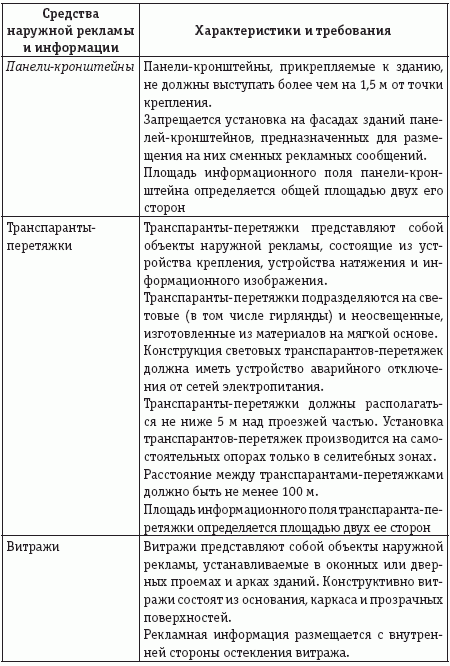 | Средства наружной рекламы и информации | Характеристики и требования |
|---|---|
| Панели-кронштейны | Панели-кронштейны, прикрепляемые к зданию, не должны выступать более чем на 1,5 м от точки крепления. Запрещается установка на фасадах зданий панелей-кронштейнов, предназначенных для размещения на них сменных рекламных сообщений. Площадь информационного поля панели-кронштейна определяется общей площадью двух его сторон |
| Транспаранты-перетяжки | Транспаранты-перетяжки представляют собой объекты наружной рекламы, состоящие из устройства крепления, устройства натяжения и информационного изображения. Транспаранты-перетяжки подразделяются на световые (в том числе гирлянды) и неосвещенные, изготовленные из материалов на мягкой основе. Конструкция световых транспарантов-перетяжек должна иметь устройство аварийного отключения от сетей электропитания. Транспаранты-перетяжки должны располагаться не ниже 5 м над проезжей частью. Установка транспарантов-перетяжек производится на самостоятельных опорах только в селитебных зонах. Расстояние между транспарантами-перетяжками должно быть не менее 100 м. Площадь информационного поля транспаранта-перетяжки определяется площадью двух ее сторон |
| Витражи | Витражи представляют собой объекты наружной рекламы, устанавливаемые в оконных или дверных проемах и арках зданий. Конструктивно витражи состоят из основания, каркаса и прозрачных поверхностей. Рекламная информация размещается с внутренней стороны остекления витража. |